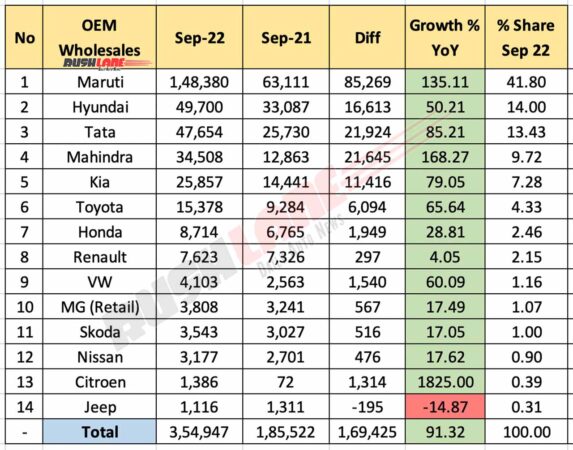 | No | OEM Wholesales RUSHLANE | Sep-22 | Sep-21 | Diff | Growth % YoY | % Share Sep 22 |
|---|---|---|---|---|---|---|
| 1 | Maruti | 1,48,380 | 63,111 | 85,269 | 135.11 | 41.80 |
| 2 | Hyundai | 49,700 | 33,087 | 16,613 | 50.21 | 14.00 |
| 3 | Tata | 47,654 | 25,730 | 21,924 | 85.21 | 13.43 |
| 4 | Mahindra | 34,508 | 12,863 | 21,645 | 168.27 | 9.72 |
| 5 | Kia | 25,857 | 14,441 | 11,416 | 79.05 | 7.28 |
| 6 | Toyota | 15,378 | 9,284 | 6,094 | 65.64 | 4.33 |
| 7 | Honda | 8,714 | 6,765 | 1,949 | 28.81 | 2.46 |
| 8 | Renault | 7,623 | 7,326 | 297 | 4.05 | 2.15 |
| 9 | VW | 4,103 | 2,563 | 1,540 | 60.09 | 1.16 |
| 10 | MG (Retail) | 3,808 | 3,241 | 567 | 17.49 | 1.07 |
| 11 | Skoda | 3,543 | 3,027 | 516 | 17.05 | 1.00 |
| 12 | Nissan | 3,177 | 2,701 | 476 | 17.62 | 0.90 |
| 13 | Citroen | 1,386 | 72 | 1,314 | 1825.00 | 0.39 |
| 14 | Jeep | 1,116 | 1,311 | -195 | -14.87 | 0.31 |
| - | Total | 3,54,947 | 1,85,522 | 1,69,425 | 91.32 | 100.00 |

RUSHLANE DAILY AUTO NEWS